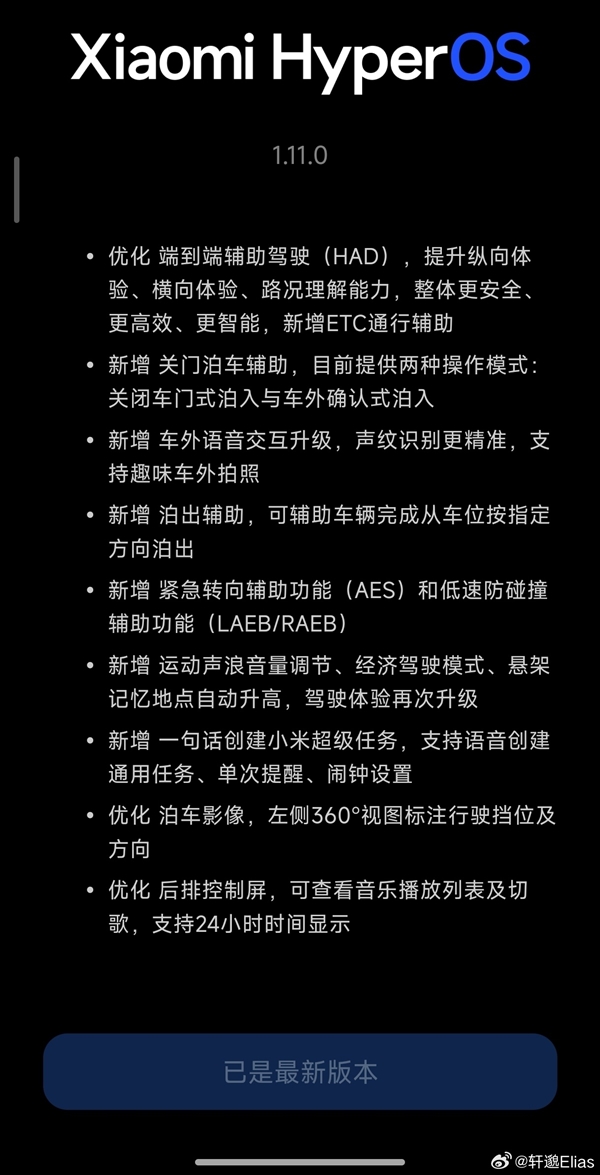 Xiaomi HyperOS

1.11.0

• 优化 端到端辅助驾驶（HAD），提升纵向体验、横向体验、路况理解能力，整体更安全、更高效、更智能，新增ETC通行辅助

• 新增 关门泊车辅助，目前提供两种操作模式：关闭车门式泊入与车外确认式泊入

• 新增 车外语音交互升级，声纹识别更精准，支持趣味车外拍照

• 新增 泊出辅助，可辅助车辆完成从车位按指定方向泊出

• 新增 紧急转向辅助功能（AES）和低速防碰撞辅助功能（LAEB/RAEB）

• 新增 运动声浪音量调节、经济驾驶模式、悬架记忆地点自动升高，驾驶体验再次升级

• 新增 一句话创建小米超级任务，支持语音创建通用任务、单次提醒、闹钟设置

• 优化 泊车影像，左侧360°视图标注行驶挡位及方向

• 优化 后排控制屏，可查看音乐播放列表及切歌，支持24小时时间显示

已是最新版本

@轩邈Elias